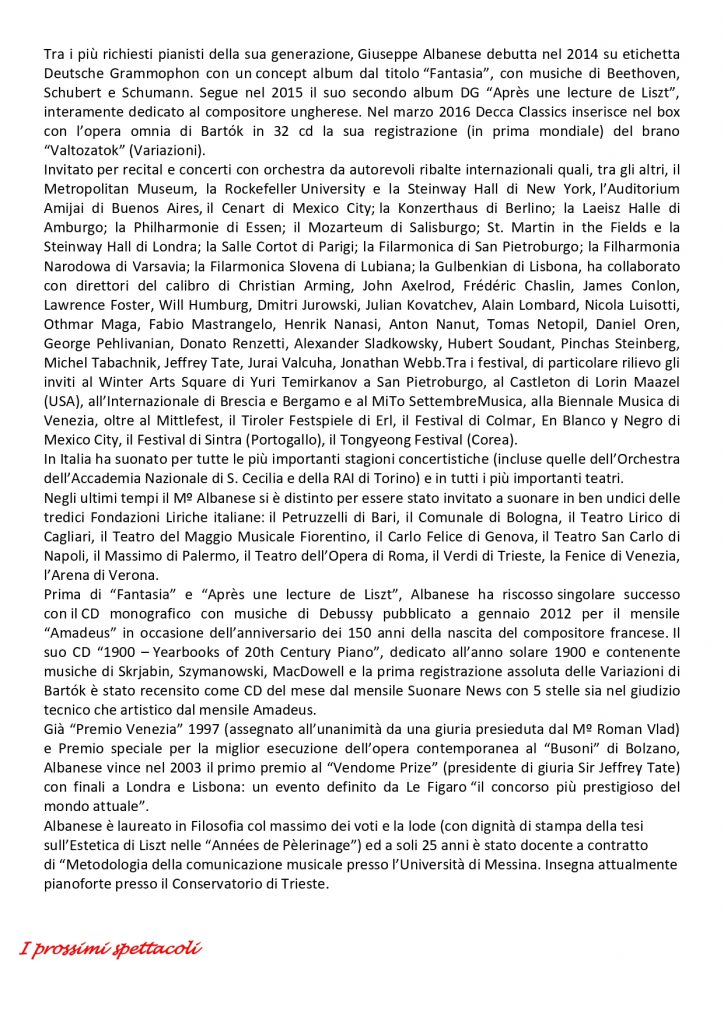 Tra i più richiesti pianisti della sua generazione, Giuseppe Albanese debutta nel 2014 su etichetta Deutsche Grammophon con un concept album dal titolo “Fantasia”, con musiche di Beethoven, Schubert e Schumann. Segue nel 2015 il suo secondo album DG “Après une lecture de Liszt”, interamente dedicato al compositore ungherese. Nel marzo 2016 Decca Classics inserisce nel box con l’opera omnia di Bartók in 32 cd la sua registrazione (in prima mondiale) del brano “Valtozatok” (Variazioni).
Invitato per recital e concerti con orchestra da autorevoli ribalte internazionali quali, tra gli altri, il Metropolitan Museum, la Rockefeller University e la Steinway Hall di New York, l’Auditorium Amijai di Buenos Aires, il Cenart di Mexico City; la Konzerthaus di Berlino; la Laeisz Halle di Amburgo; la Philharmonie di Essen; il Mozarteum di Salisburgo; St. Martin in the Fields e la Steinway Hall di Londra; la Salle Cortot di Parigi; la Filarmonica di San Pietroburgo; la Filharmonia Narodowa di Varsavia; la Filarmonica Slovena di Lubiana; la Gulbenkian di Lisbona, ha collaborato con direttori del calibro di Christian Arming, John Axelrod, Frédéric Chaslin, James Conlon, Lawrence Foster, Will Humburg, Dmitri Jurowski, Julian Kovatchev, Alain Lombard, Nicola Luisotti, Othmar Maga, Fabio Mastrangelo, Henrik Nanasi, Anton Nanut, Tomas Netopil, Daniel Oren, George Pehlivanian, Donato Renzetti, Alexander Sladkowsky, Hubert Soudant, Pinchas Steinberg, Michel Tabachnik, Jeffrey Tate, Jurai Valcuha, Jonathan Webb.Tra i festival, di particolare rilievo gli inviti al Winter Arts Square di Yuri Temirkanov a San Pietroburgo, al Castleton di Lorin Maazel (USA), all’Internazionale di Brescia e Bergamo e al MiTo SettembreMusica, alla Biennale Musica di Venezia, oltre al Mittlefest, il Tiroler Festspiele di Erl, il Festival di Colmar, En Blanco y Negro di Mexico City, il Festival di Sintra (Portogallo), il Tongyeong Festival (Corea).
In Italia ha suonato per tutte le più importanti stagioni concertistiche (incluse quelle dell’Orchestra dell’Accademia Nazionale di S. Cecilia e della RAI di Torino) e in tutti i più importanti teatri.
Negli ultimi tempi il Mº Albanese si è distinto per essere stato invitato a suonare in ben undici delle tredici Fondazioni Liriche italiane: il Petruzzelli di Bari, il Comunale di Bologna, il Teatro Lirico di Cagliari, il Teatro del Maggio Musicale Fiorentino, il Carlo Felice di Genova, il Teatro San Carlo di Napoli, il Massimo di Palermo, il Teatro dell’Opera di Roma, il Verdi di Trieste, la Fenice di Venezia, l’Arena di Verona.
Prima di “Fantasia” e “Après une lecture de Liszt”, Albanese ha riscosso singolare successo con il CD monografico con musiche di Debussy pubblicato a gennaio 2012 per il mensile “Amadeus” in occasione dell’anniversario dei 150 anni della nascita del compositore francese. Il suo CD “1900 – Yearbooks of 20th Century Piano”, dedicato all’anno solare 1900 e contenente musiche di Skrjabin, Szymanowski, MacDowell e la prima registrazione assoluta delle Variazioni di Bartók è stato recensito come CD del mese dal mensile Suonare News con 5 stelle sia nel giudizio tecnico che artistico dal mensile Amadeus.
Già “Premio Venezia” 1997 (assegnato all’unanimità da una giuria presieduta dal Mº Roman Vlad) e Premio speciale per la miglior esecuzione dell’opera contemporanea al “Busoni” di Bolzano, Albanese vince nel 2003 il primo premio al “Vendome Prize” (presidente di giuria Sir Jeffrey Tate) con finali a Londra e Lisbona: un evento definito da Le Figaro “il concorso più prestigioso del mondo attuale”.
Albanese è laureato in Filosofia col massimo dei voti e la lode (con dignità di stampa della tesi sull’Estetica di Liszt nelle “Années de Pèlerinage”) ed a soli 25 anni è stato docente a contratto di “Metodologia della comunicazione musicale presso l’Università di Messina. Insegna attualmente pianoforte presso il Conservatorio di Trieste.

I prossimi spettacoli